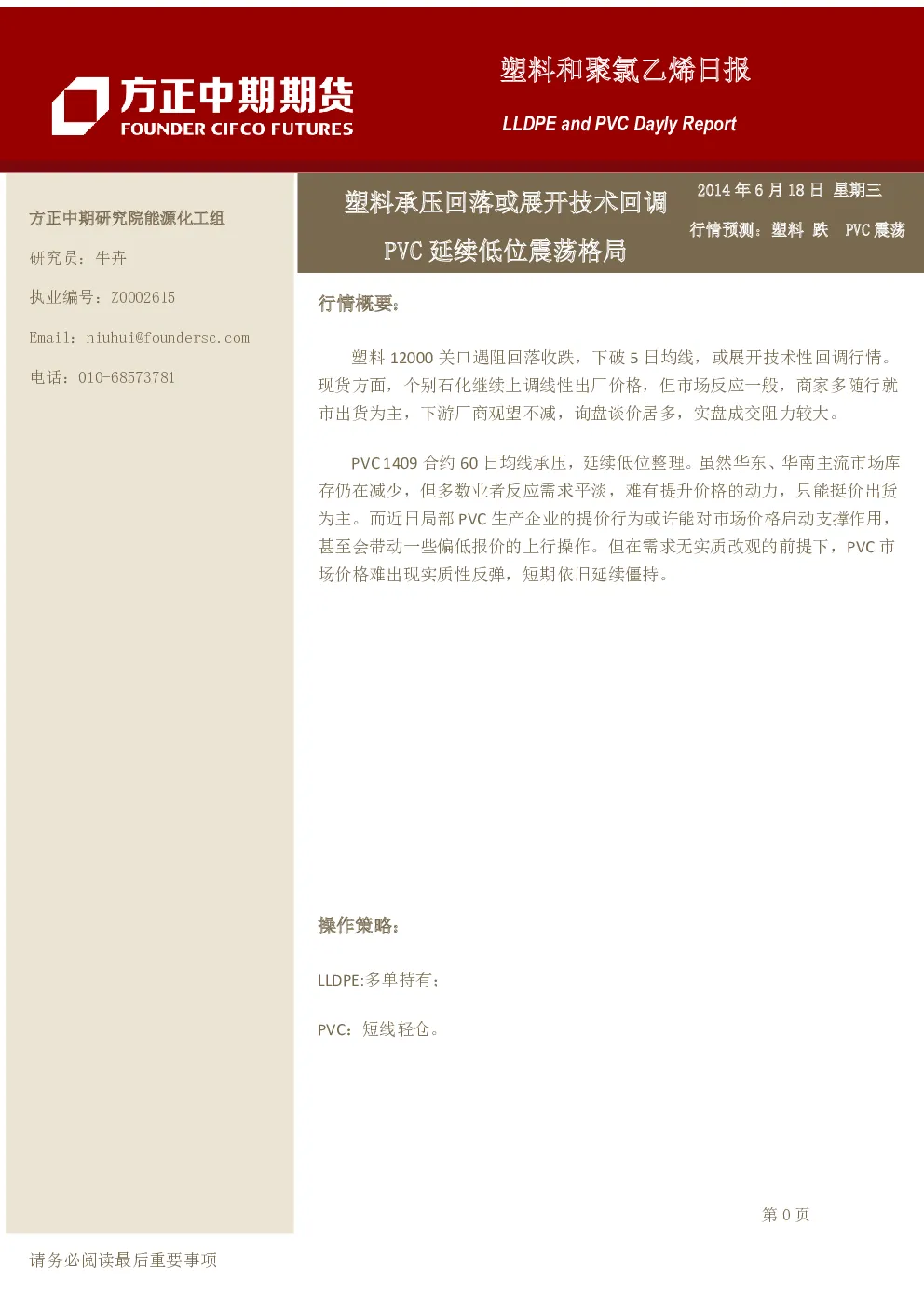 方正中期期货
FOUNDER CIFCO FUTURES

塑料和聚氯乙烯日报

LLDPE and PVC Dayly Report

方正中期研究院能源化工组

研究员：牛卉

执业编号：Z0002615

Email：niuhui@foundersc.com

电话：010-68573781

塑料承压回落或展开技术回调

PVC 延续低位震荡格局

2014 年 6 月 18 日 星期三

行情预测：塑料 跌 PVC 震荡

行情概要：

塑料 12000 关口遇阻回落收跌，下破 5 日均线，或展开技术性回调行情。现货方面，个别石化继续上调线性出厂价格，但市场反应一般，商家多随行就市出货为主，下游厂商观望不减，询盘谈价居多，实盘成交阻力较大。

PVC1409 合约 60 日均线承压，延续低位整理。虽然华东、华南主流市场库存仍在减少，但多数业者反应需求平淡，难有提升价格的动力，只能挺价出货为主。而近日局部 PVC 生产企业的提价行为或许能对市场价格启动支撑作用，甚至会带动一些偏低报价的上行操作。但在需求无实质改观的前提下，PVC 市场价格难出现实质性反弹，短期依旧延续僵持。

操作策略：

LLDPE:多单持有；

PVC：短线轻仓。

第 0 页

请务必阅读最后重要事项